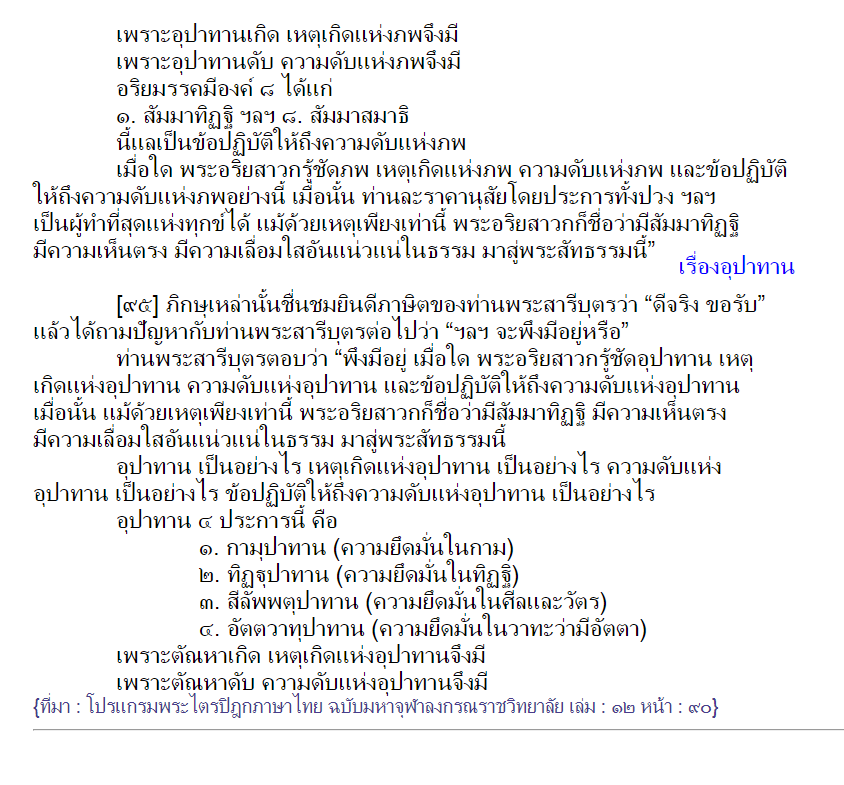 เพราะอุปาทานเกิด เหตุเกิดแห่งภพจึงมี
เพราะอุปาทานดับ ความดับแห่งภพจึงมี
อริยมรรคมีองค์ ๘ ได้แก่
๑. สัมมาทิฏฐิ ฯลฯ ๘. สัมมาสมาธิ
นี้แลเป็นข้อปฏิบัติให้ถึงความดับแห่งภพ

เมื่อใด พระอริยสาวกรู้ชัดภพ เหตุเกิดแห่งภพ ความดับแห่งภพ และข้อปฏิบัติให้ถึงความดับแห่งภพอย่างนี้ เมื่อนั้น ท่านละราคานุสัยโดยประการทั้งปวง ฯลฯ เป็นผู้ทำที่สุดแห่งทุกข์ได้ แม้ด้วยเหตุเพียงเท่านี้ พระอริยสาวกก็ชื่อว่ามีสัมมาทิฏฐิ มีความเห็นตรง มีความเลื่อมใสอันแน่วแน่ในธรรม มาสู่พระสัทธรรมนี้”

เรื่องอุปาทาน

[๙๕] ภิกษุเหล่านั้นชื่นชมยินดีภาษิตของท่านพระสารีบุตรว่า “ดีจริง ขอรับ” แล้วได้ถามปัญหากับท่านพระสารีบุตรต่อไปว่า “ฯลฯ จะพึงมีอยู่หรือ”

ท่านพระสารีบุตรตอบว่า “พึงมีอยู่ เมื่อใด พระอริยสาวกรู้ชัดอุปาทาน เหตุเกิดแห่งอุปาทาน ความดับแห่งอุปาทาน และข้อปฏิบัติให้ถึงความดับแห่งอุปาทาน เมื่อนั้น แม้ด้วยเหตุเพียงเท่านี้ พระอริยสาวกก็ชื่อว่ามีสัมมาทิฏฐิ มีความเห็นตรง มีความเลื่อมใสอันแน่วแน่ในธรรม มาสู่พระสัทธรรมนี้

อุปาทาน เป็นอย่างไร เหตุเกิดแห่งอุปาทาน เป็นอย่างไร ความดับแห่งอุปาทาน เป็นอย่างไร ข้อปฏิบัติให้ถึงความดับแห่งอุปาทาน เป็นอย่างไร

อุปาทาน ๔ ประการนี้ คือ
๑. กามุปาทาน (ความยึดมั่นในกาม)
๒. ทิฏฐุปาทาน (ความยึดมั่นในทิฏฐิ)
๓. สีลัพพตุปาทาน (ความยึดมั่นในศีลและวัตร)
๔. อัตตวาทุปาทาน (ความยึดมั่นในวาทะว่ามีอัตตา)
เพราะตัณหาเกิด เหตุเกิดแห่งอุปาทานจึงมี
เพราะตัณหาดับ ความดับแห่งอุปาทานจึงมี
{ที่มา : โปรแกรมพระไตรปิฎกภาษาไทย ฉบับมหาจุฬาลงกรณราชวิทยาลัย เล่ม : ๑๒ หน้า : ๙๐}